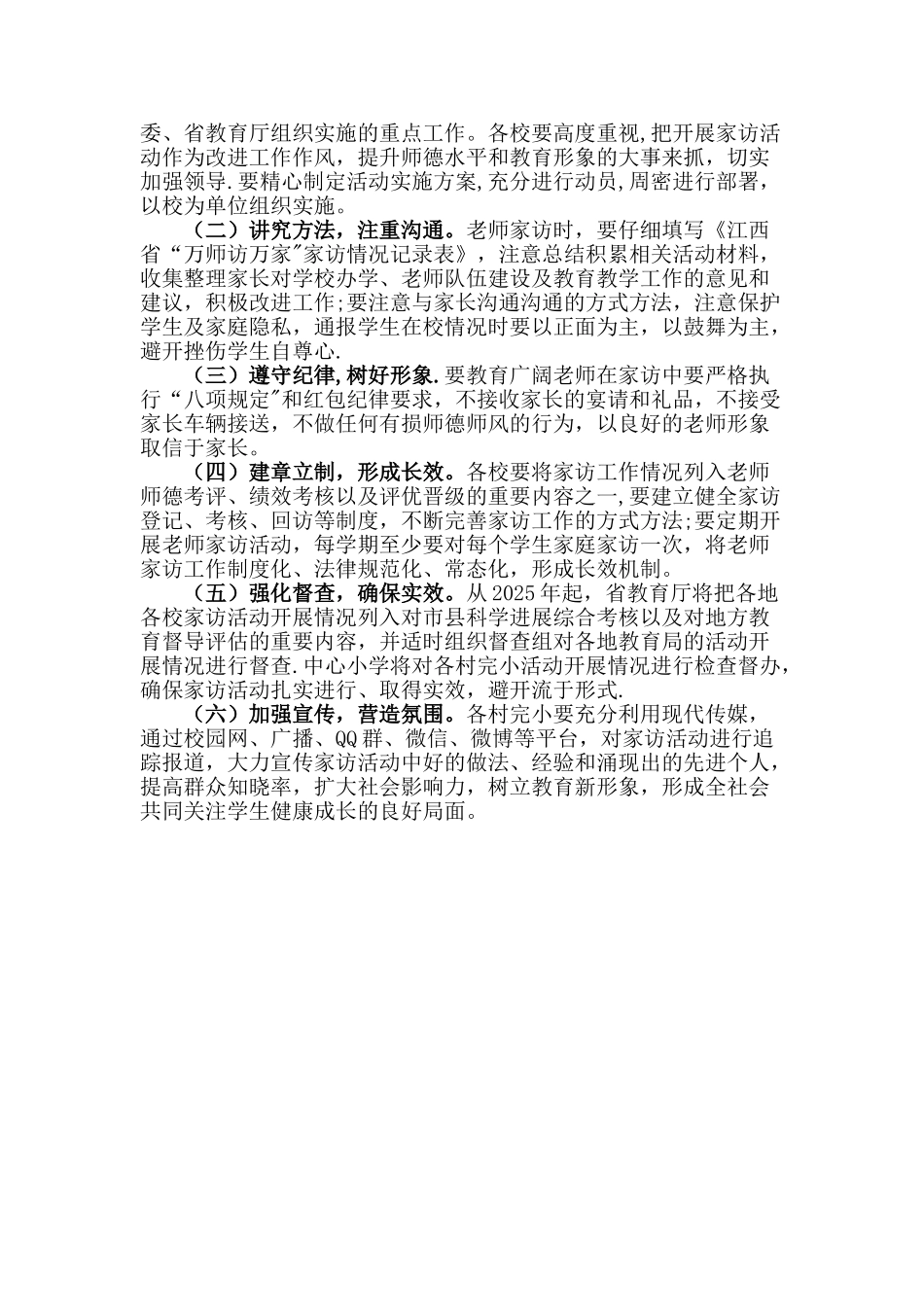 委、省教育厅组织实施的重点工作。各校要高度重视,把开展家访活动作为改进工作作风，提升师德水平和教育形象的大事来抓，切实加强领导.要精心制定活动实施方案,充分进行动员,周密进行部署，以校为单位组织实施。

（二）讲究方法，注重沟通。老师家访时，要仔细填写《江西省“万师访万家"家访情况记录表》，注意总结积累相关活动材料，收集整理家长对学校办学、老师队伍建设及教育教学工作的意见和建议，积极改进工作;要注意与家长沟通沟通的方式方法，注意保护学生及家庭隐私，通报学生在校情况时要以正面为主，以鼓舞为主，避开挫伤学生自尊心.

（三）遵守纪律,树好形象.要教育广阔老师在家访中要严格执行“八项规定"和红包纪律要求，不接收家长的宴请和礼品，不接受家长车辆接送，不做任何有损师德师风的行为，以良好的老师形象取信于家长。

（四）建章立制，形成长效。各校要将家访工作情况列入老师师德考评、绩效考核以及评优晋级的重要内容之一,要建立健全家访登记、考核、回访等制度，不断完善家访工作的方式方法;要定期开展老师家访活动，每学期至少要对每个学生家庭家访一次，将老师家访工作制度化、法律规范化、常态化，形成长效机制。

（五）强化督查，确保实效。从2025年起，省教育厅将把各地各校家访活动开展情况列入对市县科学进展综合考核以及对地方教育督导评估的重要内容，并适时组织督查组对各地教育局的活动开展情况进行督查.中心小学将对各村完小活动开展情况进行检查督办，确保家访活动扎实进行、取得实效，避开流于形式.

（六）加强宣传，营造氛围。各村完小要充分利用现代传媒，通过校园网、广播、QQ群、微信、微博等平台，对家访活动进行追踪报道，大力宣传家访活动中好的做法、经验和涌现出的先进个人，提高群众知晓率，扩大社会影响力，树立教育新形象，形成全社会共同关注学生健康成长的良好局面。